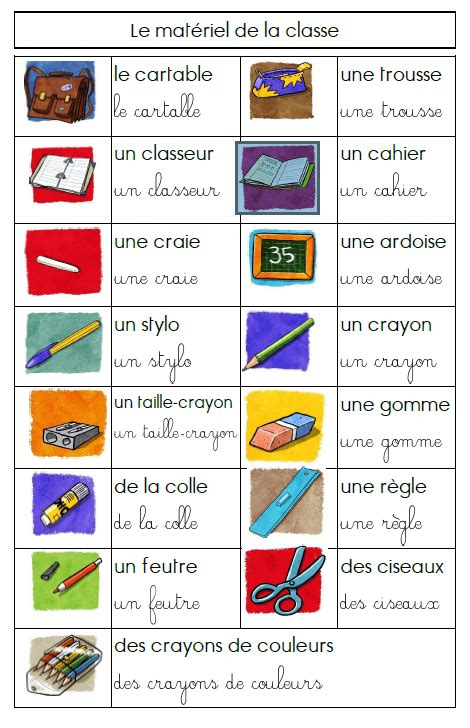 Le matériel de la classe

| | | | |
|---|---|---|---|
| | le cartable le cartable | | une trousse une trousse |
| | un classeur un classeur | | un cahier un cahier |
| | une craie une craie | 35 | une ardoise une ardoise |
| | un stylo un stylo | | un crayon un crayon |
| | un taille-crayon un taille-crayon | | une gomme une gomme |
| | de la colle de la colle | | une règle une règle |
| | un feutre un feutre | | des ciseaux des ciseaux |
| | des crayons de couleurs des crayons de couleurs | | |